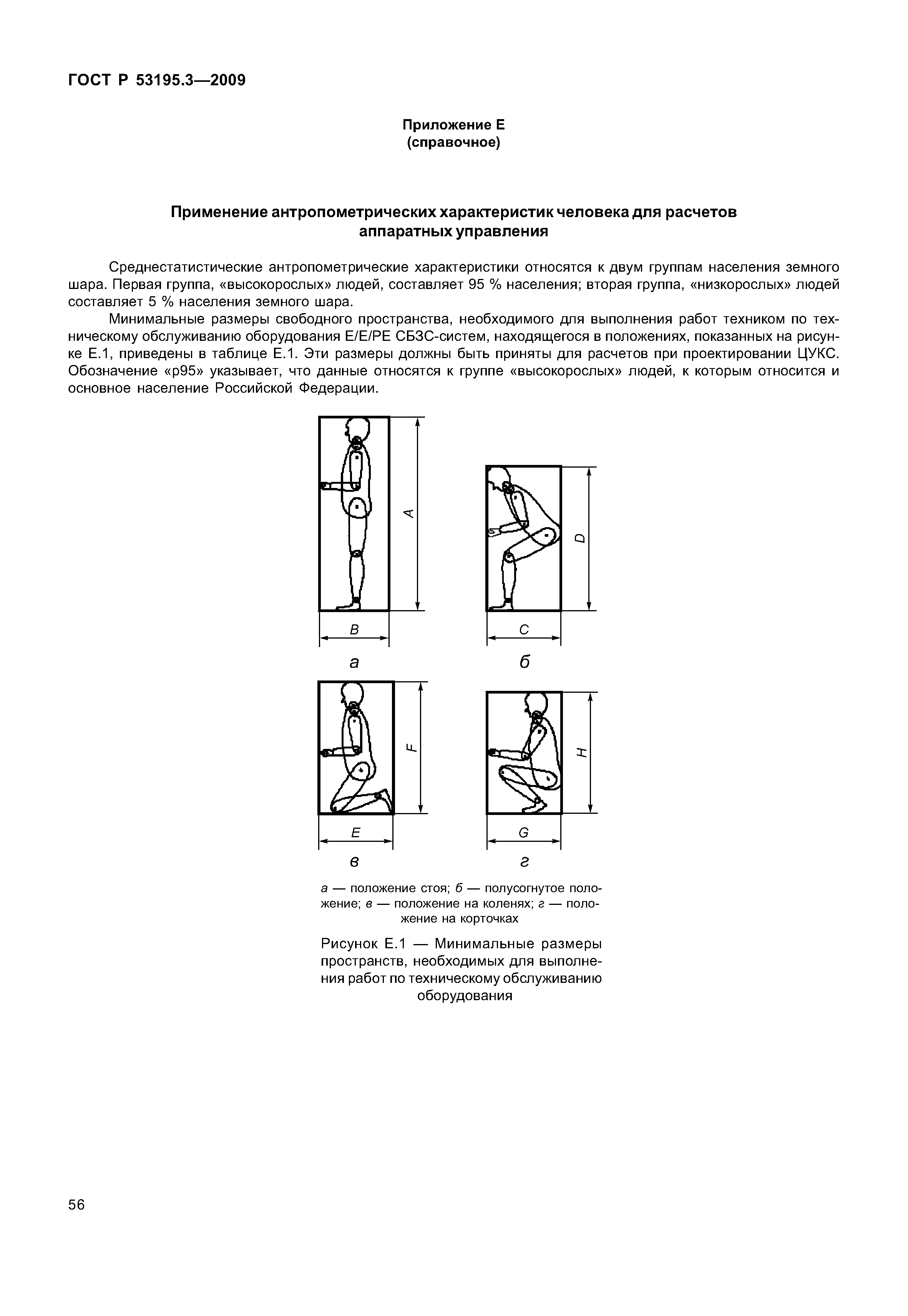 ГОСТ Р 53195.3—2009

Приложение Е
(справочное)

Применение антропометрических характеристик человека для расчетов аппаратных управления

Среднестатистические антропометрические характеристики относятся к двум группам населения земного шара. Первая группа, «высокорослых» людей, составляет 95 % населения; вторая группа, «низкорослых» людей составляет 5 % населения земного шара.

Минимальные размеры свободного пространства, необходимого для выполнения работ техником по техническому обслуживанию оборудования Е/Е/РЕ СБЗС-систем, находящегося в положениях, показанных на рисунке Е.1, приведены в таблице Е.1. Эти размеры должны быть приняты для расчетов при проектировании ЦУКС. Обозначение «р95» указывает, что данные относятся к группе «высокорослых» людей, к которым относится и основное население Российской Федерации.

A
B
а
D
C
б
F
E
в
H
G
г

а — положение стоя; б — полусогнутое положение; в — положение на коленях; г — положение на корточках

Рисунок Е.1 — Минимальные размеры пространств, необходимых для выполнения работ по техническому обслуживанию оборудования

56